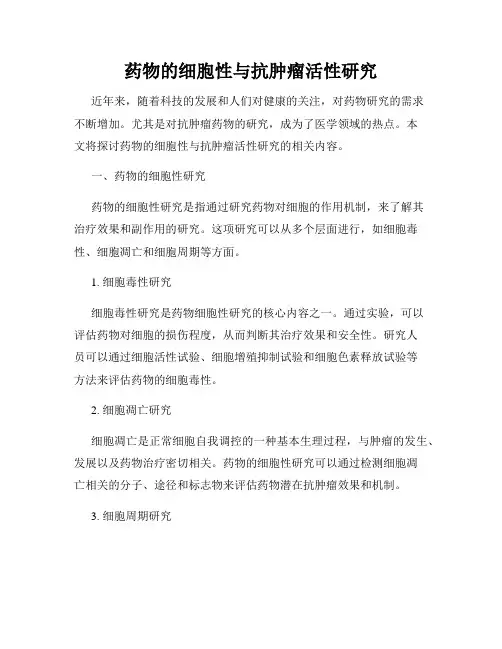 药物的细胞性与抗肿瘤活性研究

近年来，随着科技的发展和人们对健康的关注，对药物研究的需求不断增加。尤其是对抗肿瘤药物的研究，成为了医学领域的热点。本文将探讨药物的细胞性与抗肿瘤活性研究的相关内容。

一、药物的细胞性研究

药物的细胞性研究是指通过研究药物对细胞的作用机制，来了解其治疗效果和副作用的研究。这项研究可以从多个层面进行，如细胞毒性、细胞凋亡和细胞周期等方面。

1. 细胞毒性研究

细胞毒性研究是药物细胞性研究的核心内容之一。通过实验，可以评估药物对细胞的损伤程度，从而判断其治疗效果和安全性。研究人员可以通过细胞活性试验、细胞增殖抑制试验和细胞色素释放试验等方法来评估药物的细胞毒性。

2. 细胞凋亡研究

细胞凋亡是正常细胞自我调控的一种基本生理过程，与肿瘤的发生、发展以及药物治疗密切相关。药物的细胞性研究可以通过检测细胞凋亡相关的分子、途径和标志物来评估药物潜在抗肿瘤效果和机制。

3. 细胞周期研究